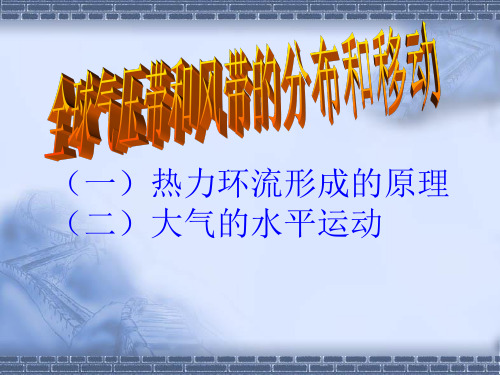 全球气压带和风带的分布和移动

（一）热力环流形成的原理
（二）大气的水平运动